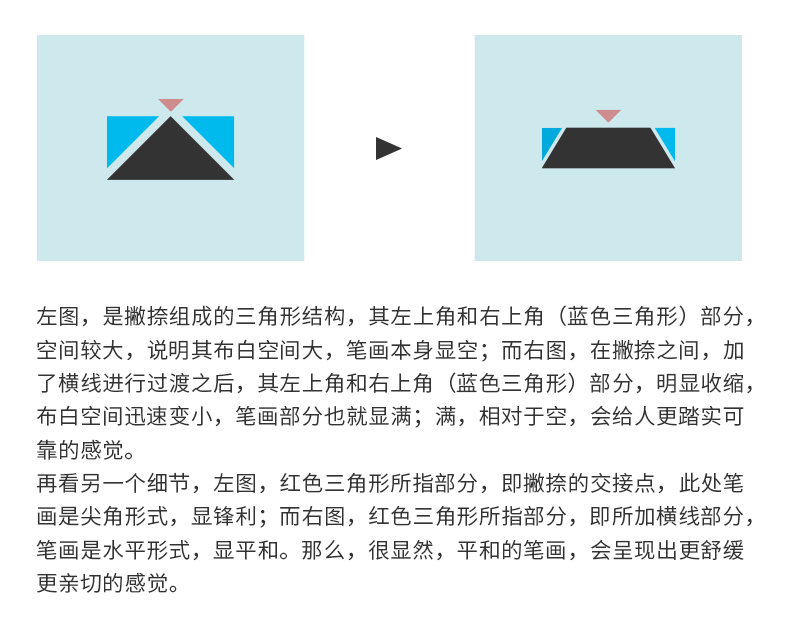 左图，是撇捺组成的三角形结构，其左上角和右上角（蓝色三角形）部分，空间较大，说明其布白空间大，笔画本身显空；而右图，在撇捺之间，加了横线进行过渡之后，其左上角和右上角（蓝色三角形）部分，明显收缩，布白空间迅速变小，笔画部分也就显满；满，相对于空，会给人更踏实可靠的感觉。

再看另一个细节，左图，红色三角形所指部分，即撇捺的交接点，此处笔画是尖角形式，显锋利；而右图，红色三角形所指部分，即所加横线部分，笔画是水平形式，显平和。那么，很显然，平和的笔画，会呈现出更舒缓更亲切的感觉。